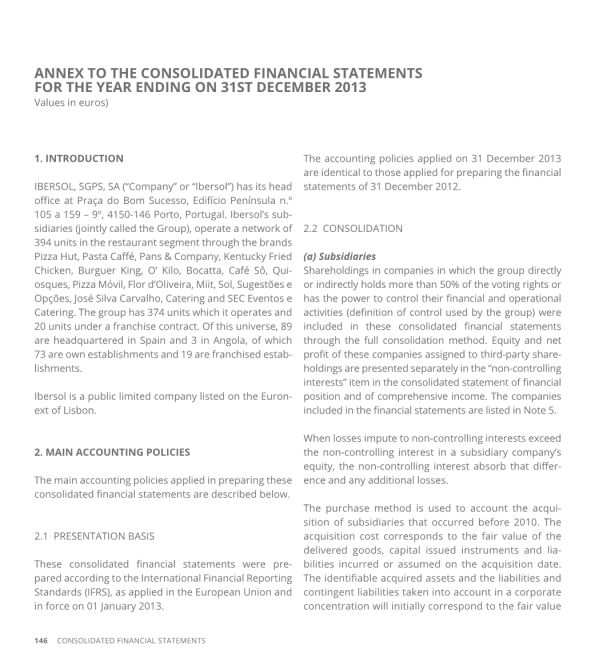 ANNEX TO THE CONSOLIDATED FINANCIAL STATEMENTS FOR THE YEAR ENDING ON 31ST DECEMBER 2013
Values in euros)

1. INTRODUCTION

IBERSOL, SGPS, SA ("Company" or "Ibersol") has its head office at Praça do Bom Sucesso, Edifício Península n.º 105 a 159 – 9º, 4150-146 Porto, Portugal. Ibersol's subsidiaries (jointly called the Group), operate a network of 394 units in the restaurant segment through the brands Pizza Hut, Pasta Caffé, Pans & Company, Kentucky Fried Chicken, Burguer King, O' Kilo, Bocatta, Café Sô, Quiosques, Pizza Móvil, Flor d'Oliveira, Miit, Sol, Sugestões e Opções, José Silva Carvalho, Catering and SEC Eventos e Catering. The group has 374 units which it operates and 20 units under a franchise contract. Of this universe, 89 are headquartered in Spain and 3 in Angola, of which 73 are own establishments and 19 are franchised establishments.

Ibersol is a public limited company listed on the Euronext of Lisbon.

2. MAIN ACCOUNTING POLICIES

The main accounting policies applied in preparing these consolidated financial statements are described below.

2.1 PRESENTATION BASIS

These consolidated financial statements were prepared according to the International Financial Reporting Standards (IFRS), as applied in the European Union and in force on 01 January 2013.

The accounting policies applied on 31 December 2013 are identical to those applied for preparing the financial statements of 31 December 2012.

2.2 CONSOLIDATION

(a) Subsidiaries
Shareholdings in companies in which the group directly or indirectly holds more than 50% of the voting rights or has the power to control their financial and operational activities (definition of control used by the group) were included in these consolidated financial statements through the full consolidation method. Equity and net profit of these companies assigned to third-party shareholdings are presented separately in the "non-controlling interests" item in the consolidated statement of financial position and of comprehensive income. The companies included in the financial statements are listed in Note 5.

When losses impute to non-controlling interests exceed the non-controlling interest in a subsidiary company's equity, the non-controlling interest absorb that difference and any additional losses.

The purchase method is used to account the acquisition of subsidiaries that occurred before 2010. The acquisition cost corresponds to the fair value of the delivered goods, capital issued instruments and liabilities incurred or assumed on the acquisition date. The identifiable acquired assets and the liabilities and contingent liabilities taken into account in a corporate concentration will initially correspond to the fair value

146 CONSOLIDATED FINANCIAL STATEMENTS